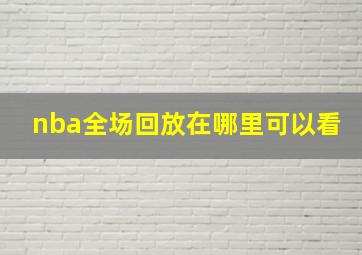 nba全场回放在哪里可以看